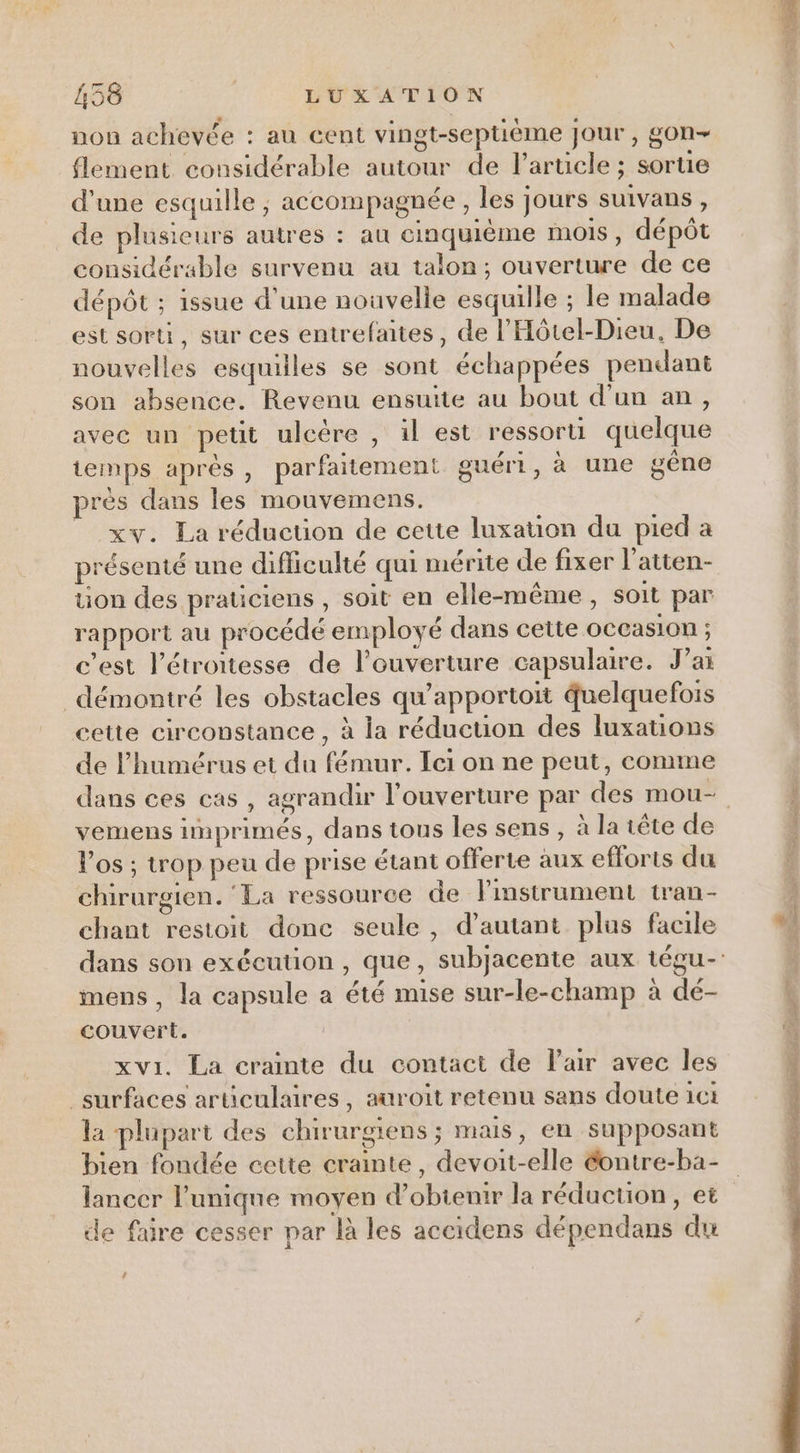 458 LUXATION

non achevée : au cent vingt-septième jour, gonflement considérable autour de l'article ; sortie d'une esquille, accompagnée, les jours suivans, de plusieurs autres : au cinquième mois, dépôt considérable survenu au talon ; ouverture de ce dépôt ; issue d'une nouvelle esquille ; le malade est sorti, sur ces entrefaites, de l'Hôtel-Dieu. De nouvelles esquilles se sont échappées pendant son absence. Revenu ensuite au bout d'un an, avec un petit ulcère, il est ressorti quelque temps après, parfaitement guéri, à une gêne près dans les mouvemens.

xv. La réduction de cette luxation du pied a présenté une difficulté qui mérite de fixer l'attention des praticiens, soit en elle-même, soit par rapport au procédé employé dans cette occasion ; c'est l'étroitesse de l'ouverture capsulaire. J'ai démontré les obstacles qu'apportoit quelquefois cette circonstance, à la réduction des luxations de l'humérus et du fémur. Ici on ne peut, comme dans ces cas, agrandir l'ouverture par des mouvemens imprimés, dans tous les sens, à la tête de l'os ; trop peu de prise étant offerte aux efforts du chirurgien. La ressource de l'instrument tranchant restoit donc seule, d'autant plus facile dans son exécution, que, subjacente aux tégumens, la capsule a été mise sur-le-champ à découvert.

xvi. La crainte du contact de l'air avec les surfaces articulaires, auroit retenu sans doute ici la plupart des chirurgiens ; mais, en supposant bien fondée cette crainte, devoit-elle contre-balancer l'unique moyen d'obtenir la réduction, et de faire cesser par là les accidens dépendans du